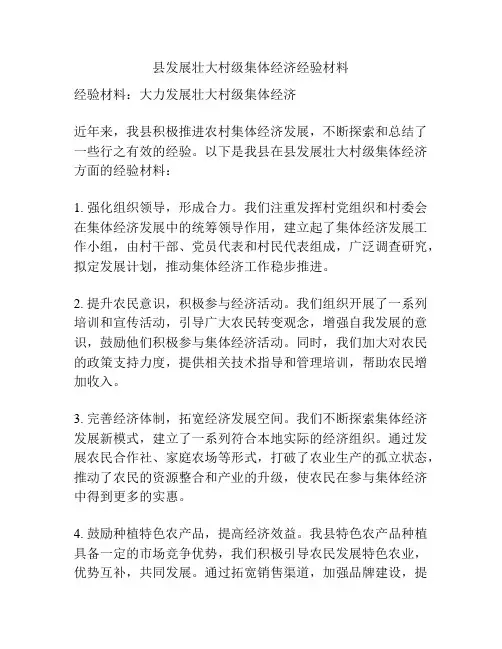 县发展壮大村级集体经济经验材料

经验材料：大力发展壮大村级集体经济

近年来，我县积极推进农村集体经济发展，不断探索和总结了一些行之有效的经验。以下是我县在县发展壮大村级集体经济方面的经验材料：

1. 强化组织领导，形成合力。我们注重发挥村党组织和村委会在集体经济发展中的统筹领导作用，建立起了集体经济发展工作小组，由村干部、党员代表和村民代表组成，广泛调查研究，拟定发展计划，推动集体经济工作稳步推进。

2. 提升农民意识，积极参与经济活动。我们组织开展了一系列培训和宣传活动，引导广大农民转变观念，增强自我发展的意识，鼓励他们积极参与集体经济活动。同时，我们加大对农民的政策支持力度，提供相关技术指导和管理培训，帮助农民增加收入。

3. 完善经济体制，拓宽经济发展空间。我们不断探索集体经济发展新模式，建立了一系列符合本地实际的经济组织。通过发展农民合作社、家庭农场等形式，打破了农业生产的孤立状态，推动了农民的资源整合和产业的升级，使农民在参与集体经济中得到更多的实惠。

4. 鼓励种植特色农产品，提高经济效益。我县特色农产品种植具备一定的市场竞争优势，我们积极引导农民发展特色农业，优势互补，共同发展。通过拓宽销售渠道，加强品牌建设，提